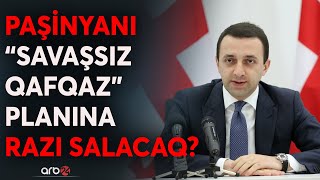 PAŞİNYANI "SAVAŞSIZ QAFQAZ" PLANINA RAZI SALACAQ?

arb24